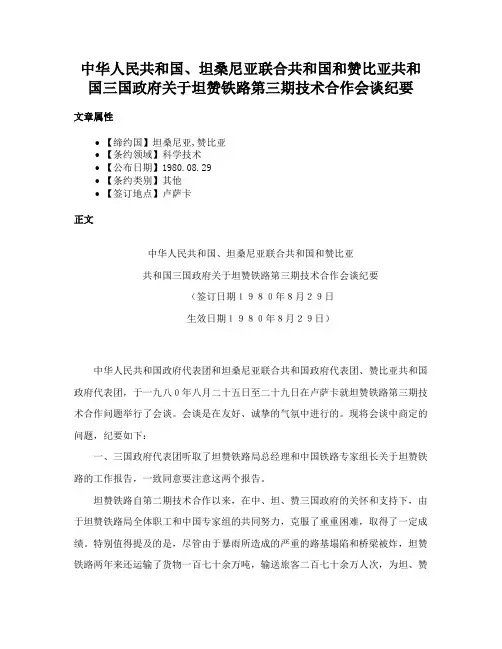 中华人民共和国、坦桑尼亚联合共和国和赞比亚共和国三国政府关于坦赞铁路第三期技术合作会谈纪要

文章属性

- 【缔约国】坦桑尼亚,赞比亚
- 【条约领域】科学技术
- 【公布日期】1980.08.29
- 【条约类别】其他
- 【签订地点】卢萨卡

正文

中华人民共和国、坦桑尼亚联合共和国和赞比亚

共和国三国政府关于坦赞铁路第三期技术合作会谈纪要

（签订日期１９８０年８月２９日

生效日期１９８０年８月２９日）

中华人民共和国政府代表团和坦桑尼亚联合共和国政府代表团、赞比亚共和国政府代表团，于一九八０年八月二十五日至二十九日在卢萨卡就坦赞铁路第三期技术合作问题举行了会谈。会谈是在友好、诚挚的气氛中进行的。现将会谈中商定的问题，纪要如下：

一、三国政府代表团听取了坦赞铁路局总经理和中国铁路专家组长关于坦赞铁路的工作报告，一致同意要注意这两个报告。

坦赞铁路自第二期技术合作以来，在中、坦、赞三国政府的关怀和支持下，由于坦赞铁路局全体职工和中国专家组的共同努力，克服了重重困难，取得了一定成绩。特别值得提及的是，尽管由于暴雨所造成的严重的路基塌陷和桥梁被炸，坦赞铁路两年来还运输了货物一百七十余万吨，输送旅客二百七十余万人次，为坦、赞